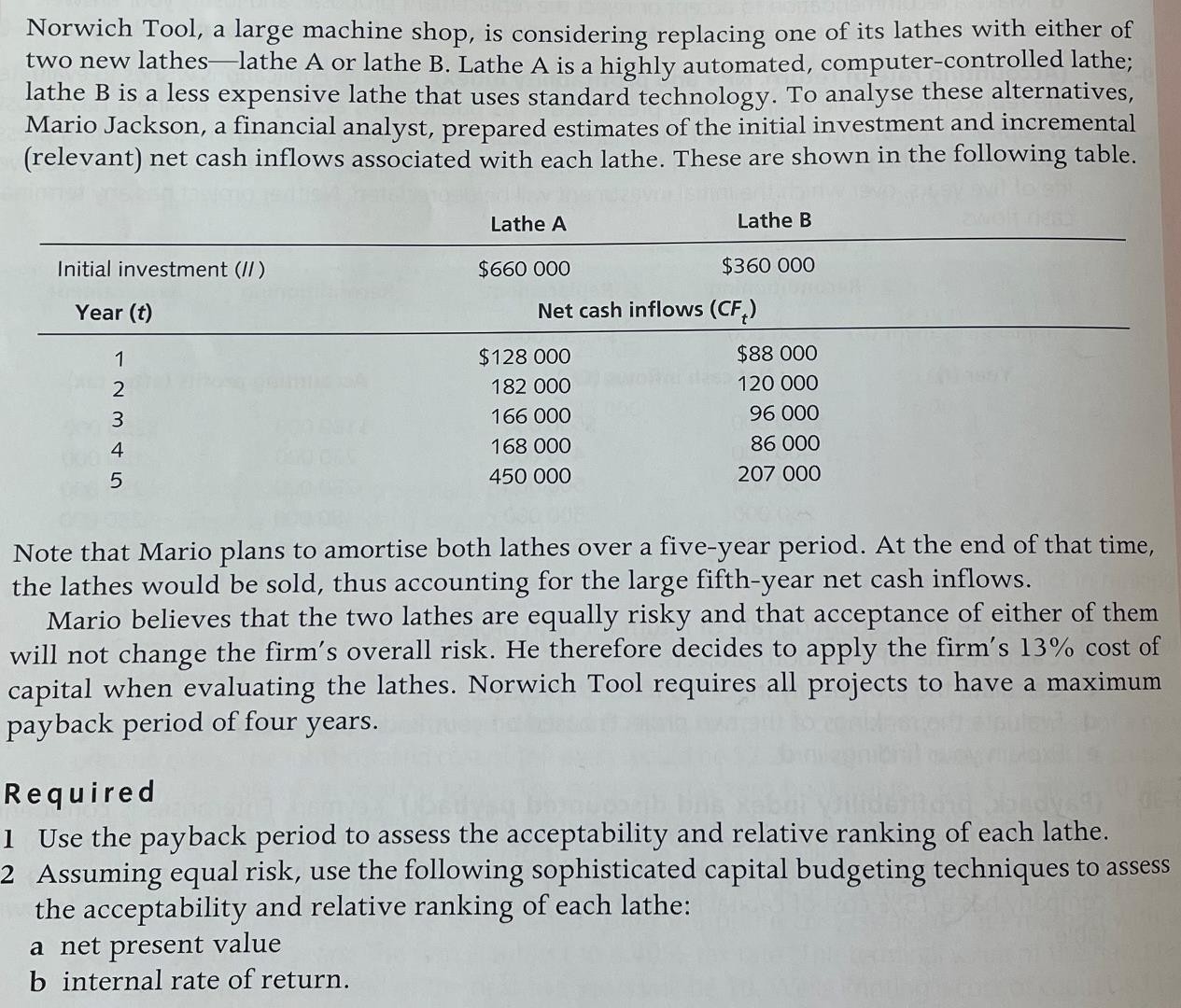 Norwich Tool, a large machine shop, is considering replacing one of its lathes with either of two new lathes—lathe A or lathe B. Lathe A is a highly automated, computer-controlled lathe; lathe B is a less expensive lathe that uses standard technology. To analyse these alternatives, Mario Jackson, a financial analyst, prepared estimates of the initial investment and incremental (relevant) net cash inflows associated with each lathe. These are shown in the following table.

| | Lathe A | Lathe B |
|---|---|---|
| Initial investment ($II$) | \$660 000 | \$360 000 |
| Year ($t$) | Net cash inflows ($CF_t$) | |
| 1 | \$128 000 | \$88 000 |
| 2 | 182 000 | 120 000 |
| 3 | 166 000 | 96 000 |
| 4 | 168 000 | 86 000 |
| 5 | 450 000 | 207 000 |

Note that Mario plans to amortise both lathes over a five-year period. At the end of that time, the lathes would be sold, thus accounting for the large fifth-year net cash inflows.

Mario believes that the two lathes are equally risky and that acceptance of either of them will not change the firm's overall risk. He therefore decides to apply the firm's 13% cost of capital when evaluating the lathes. Norwich Tool requires all projects to have a maximum payback period of four years.

Required
1 Use the payback period to assess the acceptability and relative ranking of each lathe.
2 Assuming equal risk, use the following sophisticated capital budgeting techniques to assess the acceptability and relative ranking of each lathe:
a net present value
b internal rate of return.